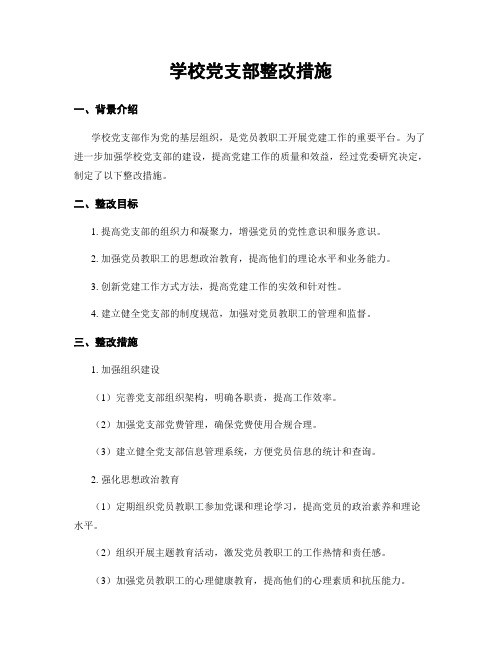 学校党支部整改措施

一、背景介绍

学校党支部作为党的基层组织，是党员教职工开展党建工作的重要平台。为了进一步加强学校党支部的建设，提高党建工作的质量和效益，经过党委研究决定，制定了以下整改措施。

二、整改目标

1. 提高党支部的组织力和凝聚力，增强党员的党性意识和服务意识。

2. 加强党员教职工的思想政治教育，提高他们的理论水平和业务能力。

3. 创新党建工作方式方法，提高党建工作的实效和针对性。

4. 建立健全党支部的制度规范，加强对党员教职工的管理和监督。

三、整改措施

1. 加强组织建设

（1）完善党支部组织架构，明确各职责，提高工作效率。

（2）加强党支部党费管理，确保党费使用合规合理。

（3）建立健全党支部信息管理系统，方便党员信息的统计和查询。

2. 强化思想政治教育

（1）定期组织党员教职工参加党课和理论学习，提高党员的政治素养和理论水平。

（2）组织开展主题教育活动，激发党员教职工的工作热情和责任感。

（3）加强党员教职工的心理健康教育，提高他们的心理素质和抗压能力。